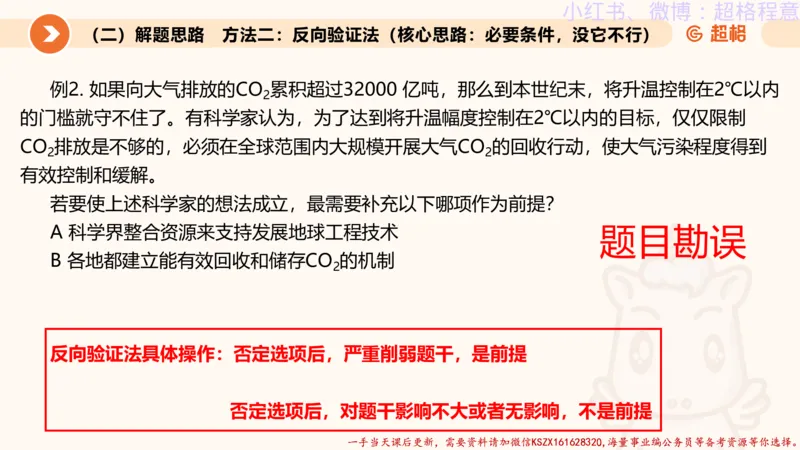 小红书、微博：超格程意

（二）解题思路　方法二：反向验证法（核心思路：必要条件，没它不行）

超格

例2. 如果向大气排放的$CO_2$累积超过32000 亿吨，那么到本世纪末，将升温控制在2°C以内的门槛就守不住了。有科学家认为，为了达到将升温幅度控制在2°C以内的目标，仅仅限制$CO_2$排放是不够的，必须在全球范围内大规模开展大气$CO_2$的回收行动，使大气污染程度得到有效控制和缓解。

若要使上述科学家的想法成立，最需要补充以下哪项作为前提?

A 科学界整合资源来支持发展地球工程技术

B 各地都建立能有效回收和储存$CO_2$的机制

题目勘误

反向验证法具体操作：否定选项后，严重削弱题干，是前提

否定选项后，对题干影响不大或者无影响，不是前提

一手当天课后更新，需要资料请加微信KSZX161628320，海量事业编公务员等备考资源等你选择。